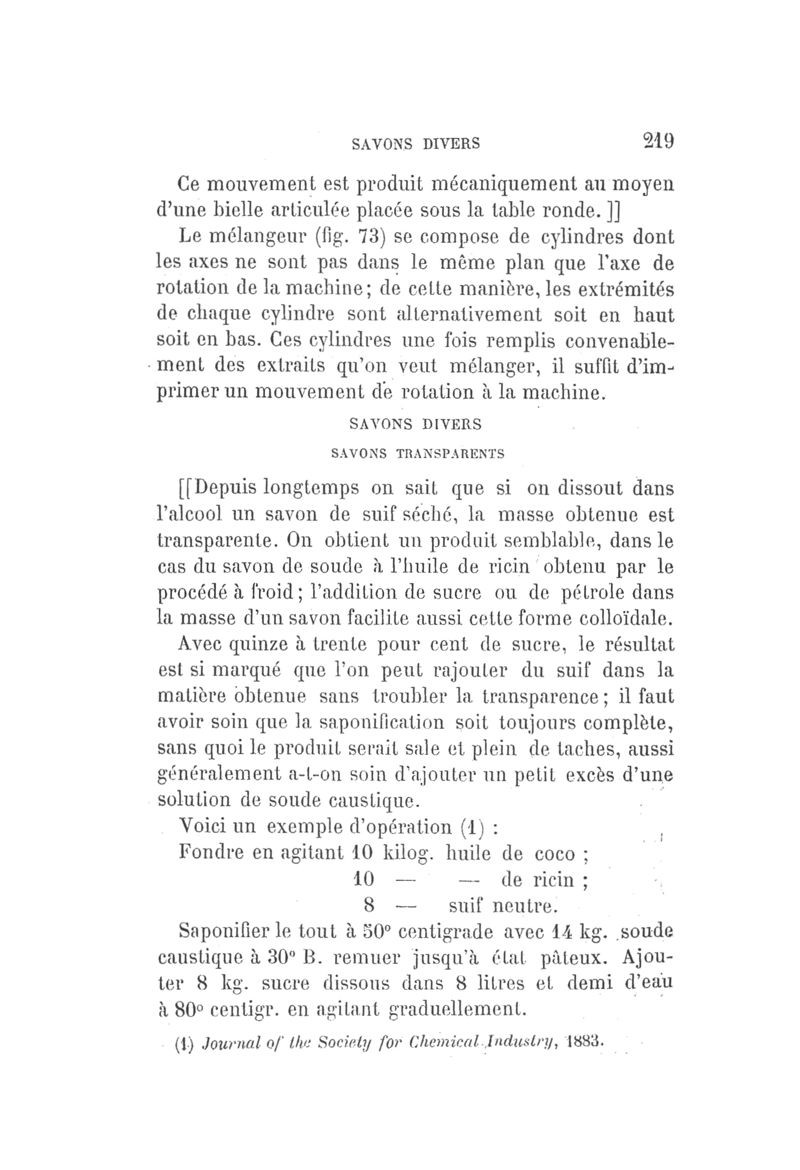 SAVONS DIVERS 219

Ce mouvement est produit mécaniquement au moyen d'une bielle articulée placée sous la table ronde. ]]

Le mélangeur (fig. 73) se compose de cylindres dont les axes ne sont pas dans le même plan que l'axe de rotation de la machine; de cette manière, les extrémités de chaque cylindre sont alternativement soit en haut soit en bas. Ces cylindres une fois remplis convenablement des extraits qu'on veut mélanger, il suffit d'imprimer un mouvement de rotation à la machine.

SAVONS DIVERS

SAVONS TRANSPARENTS

[[Depuis longtemps on sait que si on dissout dans l'alcool un savon de suif séché, la masse obtenue est transparente. On obtient un produit semblable, dans le cas du savon de soude à l'huile de ricin obtenu par le procédé à froid; l'addition de sucre ou de pétrole dans la masse d'un savon facilite aussi cette forme colloïdale.

Avec quinze à trente pour cent de sucre, le résultat est si marqué que l'on peut rajouter du suif dans la matière obtenue sans troubler la transparence; il faut avoir soin que la saponification soit toujours complète, sans quoi le produit serait sale et plein de taches, aussi généralement a-t-on soin d'ajouter un petit excès d'une solution de soude caustique.

Voici un exemple d'opération (1) :

Fondre en agitant 10 kilog. huile de coco ;
10 — — de ricin ;
8 — suif neutre.

Saponifier le tout à 50° centigrade avec 14 kg. soude caustique à 30° B. remuer jusqu'à état pâteux. Ajouter 8 kg. sucre dissous dans 8 litres et demi d'eau à 80° centigr. en agitant graduellement.

(1) Journal of the Society for Chemical Industry, 1883.